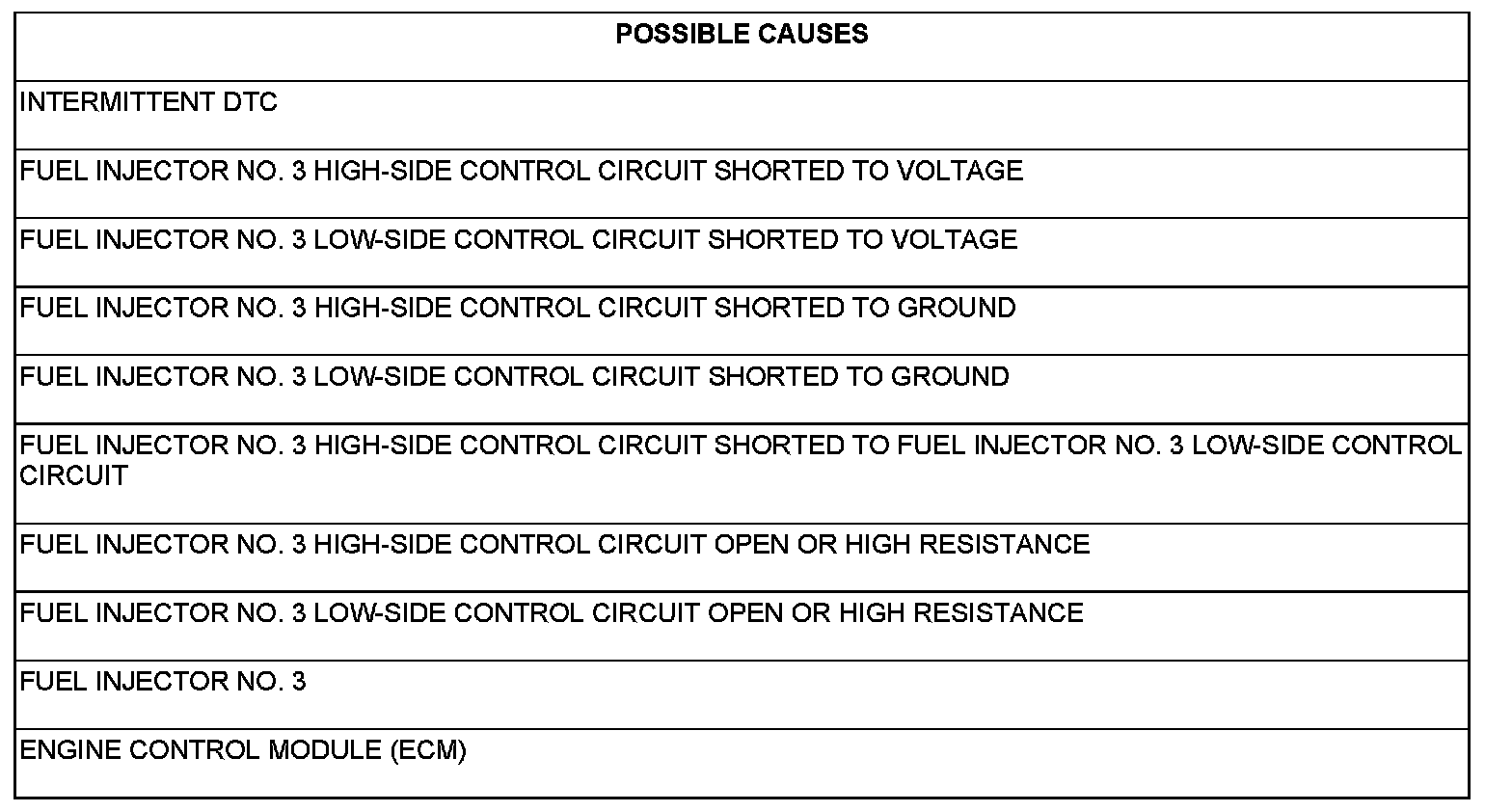 | POSSIBLE CAUSES |
|---|
| INTERMITTENT DTC |
| FUEL INJECTOR NO. 3 HIGH-SIDE CONTROL CIRCUIT SHORTED TO VOLTAGE |
| FUEL INJECTOR NO. 3 LOW-SIDE CONTROL CIRCUIT SHORTED TO VOLTAGE |
| FUEL INJECTOR NO. 3 HIGH-SIDE CONTROL CIRCUIT SHORTED TO GROUND |
| FUEL INJECTOR NO. 3 LOW-SIDE CONTROL CIRCUIT SHORTED TO GROUND |
| FUEL INJECTOR NO. 3 HIGH-SIDE CONTROL CIRCUIT SHORTED TO FUEL INJECTOR NO. 3 LOW-SIDE CONTROL CIRCUIT |
| FUEL INJECTOR NO. 3 HIGH-SIDE CONTROL CIRCUIT OPEN OR HIGH RESISTANCE |
| FUEL INJECTOR NO. 3 LOW-SIDE CONTROL CIRCUIT OPEN OR HIGH RESISTANCE |
| FUEL INJECTOR NO. 3 |
| ENGINE CONTROL MODULE (ECM) |